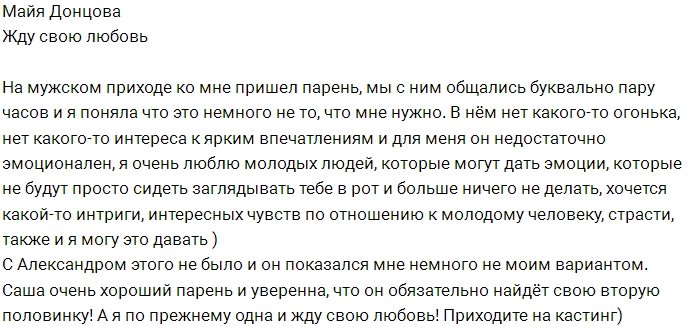 Майя Донцова
Жду свою любовь

На мужском приходе ко мне пришел парень, мы с ним общались буквально пару часов и я поняла что это немного не то, что мне нужно. В нём нет какого-то огонька, нет какого-то интереса к ярким впечатлениям и для меня он недостаточно эмоционален, я очень люблю молодых людей, которые могут дать эмоции, которые не будут просто сидеть заглядывать тебе в рот и больше ничего не делать, хочется какой-то интриги, интересных чувств по отношению к молодому человеку, страсти, также и я могу это давать )
С Александром этого не было и он показался мне немного не моим вариантом. Саша очень хороший парень и уверенна, что он обязательно найдёт свою вторую половинку! А я по прежнему одна и жду свою любовь! Приходите на кастинг)